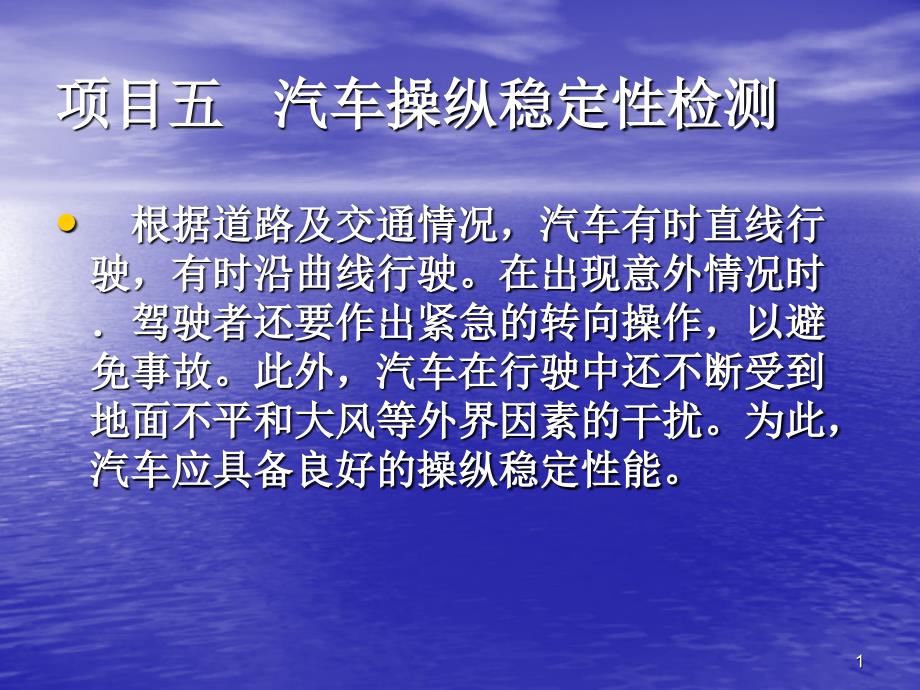 项目五　汽车操纵稳定性检测

根据道路及交通情况，汽车有时直线行驶，有时沿曲线行驶。在出现意外情况时．驾驶者还要作出紧急的转向操作，以避免事故。此外，汽车在行驶中还不断受到地面不平和大风等外界因素的干扰。为此，汽车应具备良好的操纵稳定性能。

1